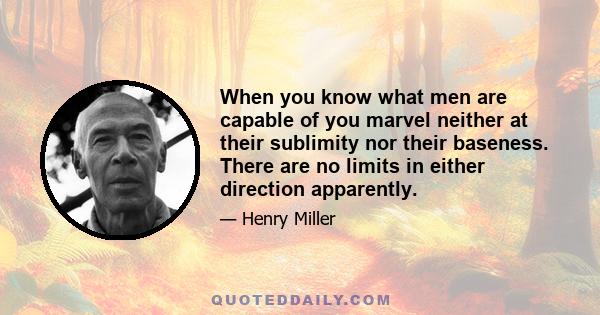 When you know what men are capable of you marvel neither at their sublimity nor their baseness. There are no limits in either direction apparently.

— Henry Miller

QUOTEDDAILY.COM